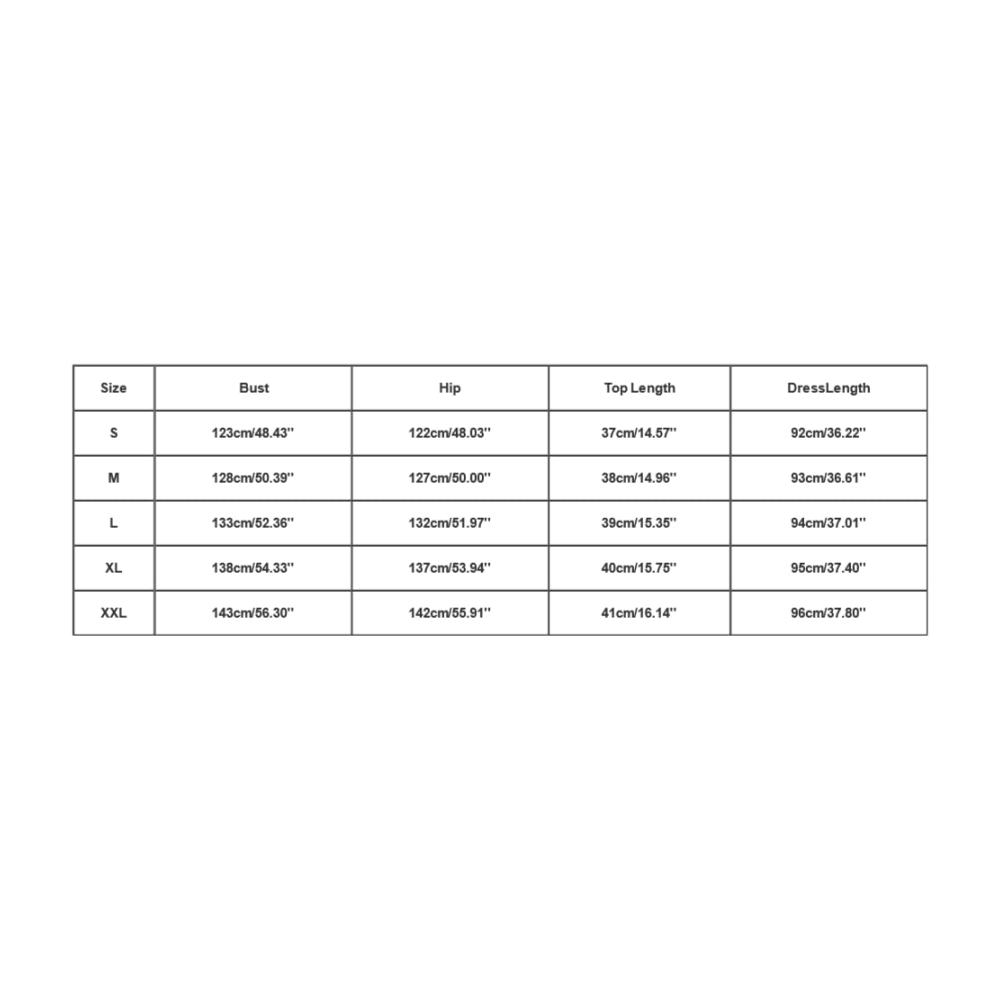 | Size | Bust | Hip | Top Length | DressLength |
|---|---|---|---|---|
| S | 123cm/48.43'' | 122cm/48.03'' | 37cm/14.57'' | 92cm/36.22'' |
| M | 128cm/50.39'' | 127cm/50.00'' | 38cm/14.96'' | 93cm/36.61'' |
| L | 133cm/52.36'' | 132cm/51.97'' | 39cm/15.35'' | 94cm/37.01'' |
| XL | 138cm/54.33'' | 137cm/53.94'' | 40cm/15.75'' | 95cm/37.40'' |
| XXL | 143cm/56.30'' | 142cm/55.91'' | 41cm/16.14'' | 96cm/37.80'' |